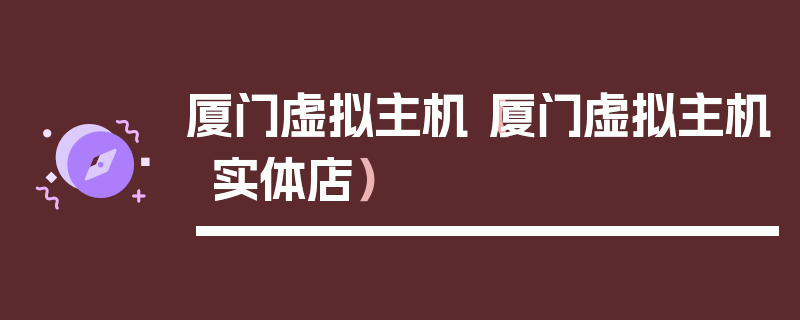 厦门虚拟主机（厦门虚拟主机实体店）